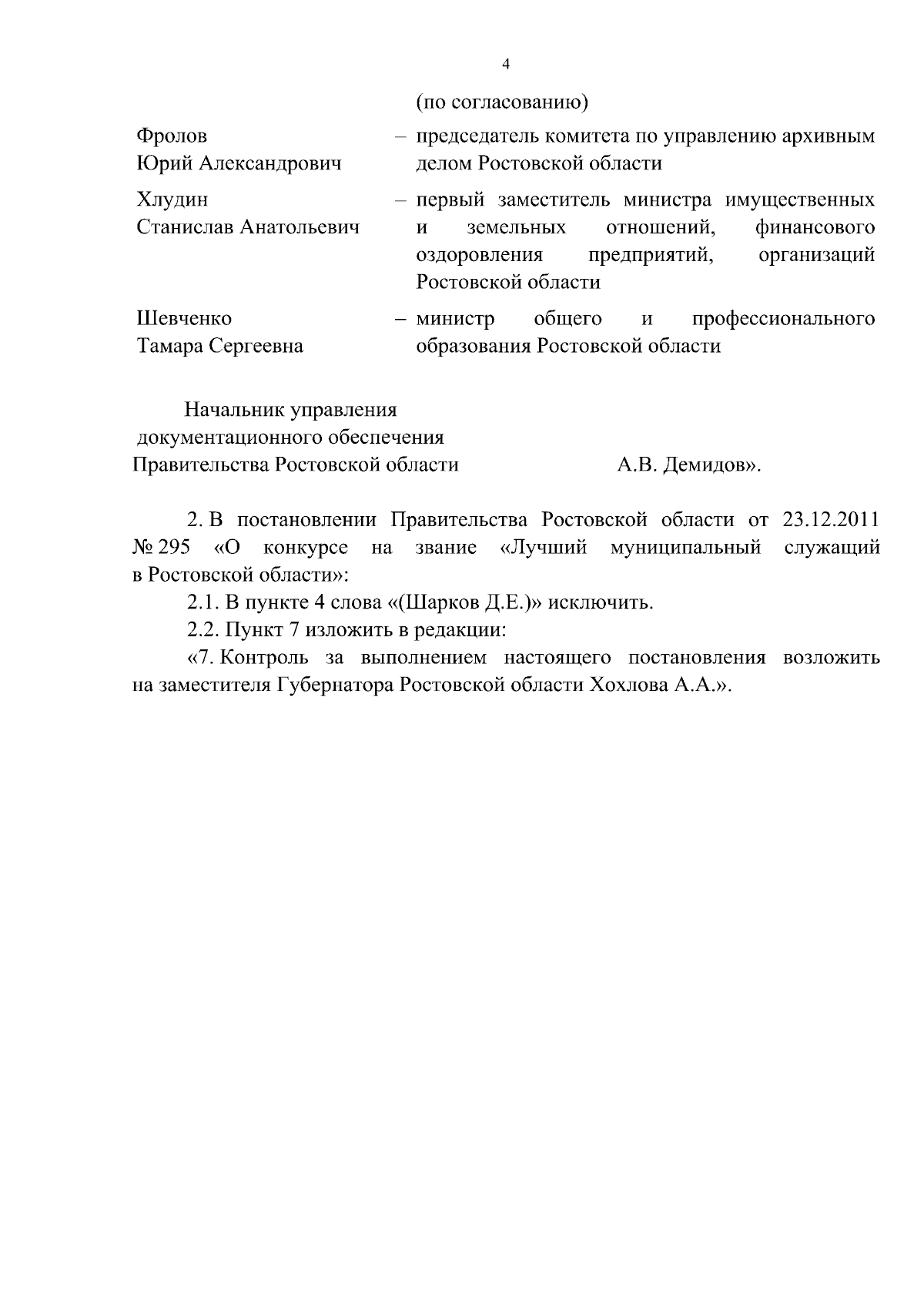 4

(по согласованию)

Фролов Юрий Александрович – председатель комитета по управлению архивным делом Ростовской области

Хлудин Станислав Анатольевич – первый заместитель министра имущественных и земельных отношений, финансового оздоровления предприятий, организаций Ростовской области

Шевченко Тамара Сергеевна – министр общего и профессионального образования Ростовской области

Начальник управления документационного обеспечения Правительства Ростовской области А.В. Демидов».

2. В постановлении Правительства Ростовской области от 23.12.2011 № 295 «О конкурсе на звание «Лучший муниципальный служащий в Ростовской области»:

2.1. В пункте 4 слова «(Шарков Д.Е.)» исключить.

2.2. Пункт 7 изложить в редакции:

«7. Контроль за выполнением настоящего постановления возложить на заместителя Губернатора Ростовской области Хохлова А.А.».